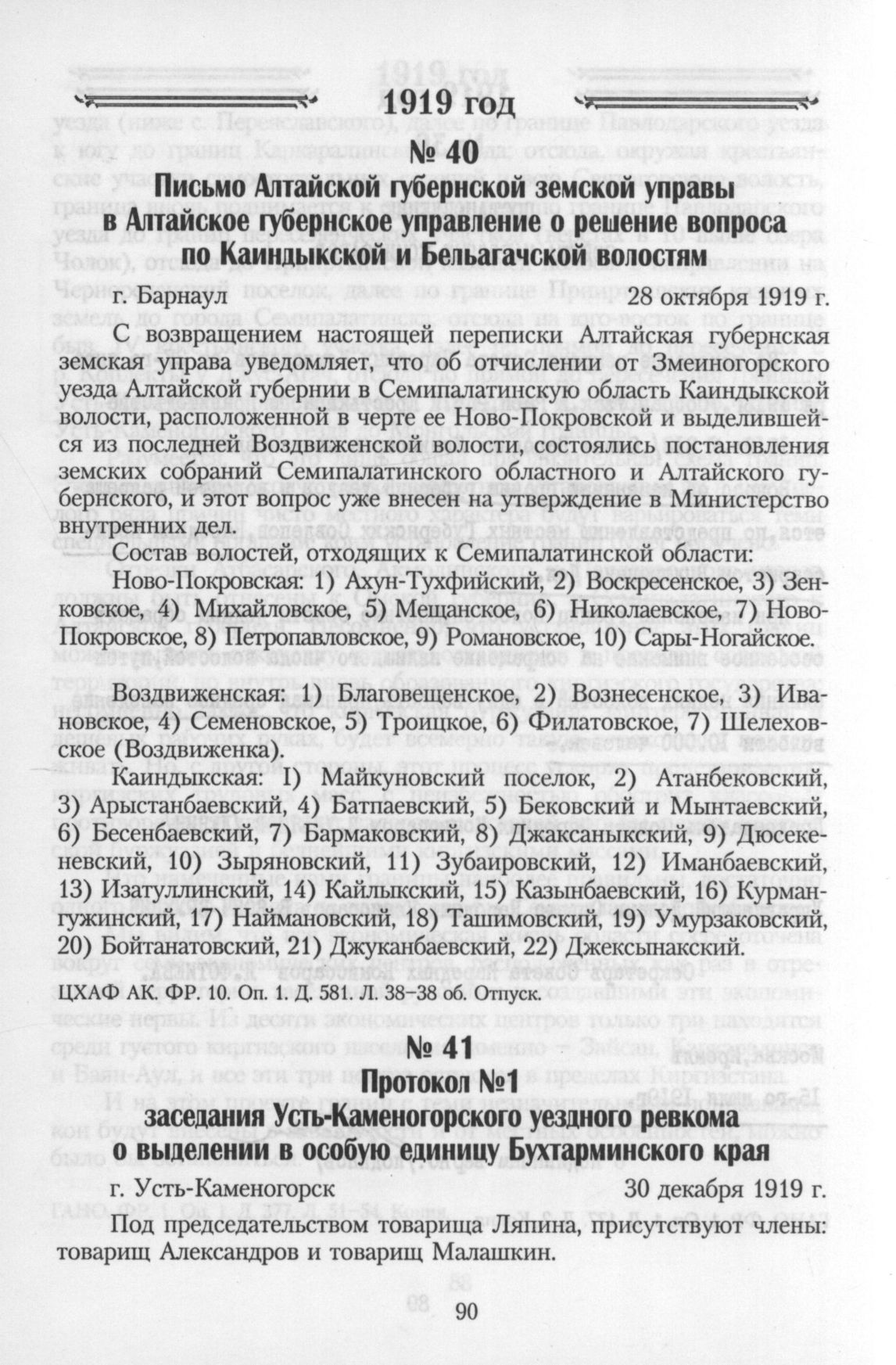 1919 год

№ 40

Письмо Алтайской губернской земской управы в Алтайское губернское управление о решение вопроса по Каиндыкской и Бельагачской волостям

г. Барнаул 28 октября 1919 г.

С возвращением настоящей переписки Алтайская губернская земская управа уведомляет, что об отчислении от Змеиногорского уезда Алтайской губернии в Семипалатинскую область Каиндыкской волости, расположенной в черте ее Ново-Покровской и выделившейся из последней Воздвиженской волости, состоялись постановления земских собраний Семипалатинского областного и Алтайского губернского, и этот вопрос уже внесен на утверждение в Министерство внутренних дел.

Состав волостей, отходящих к Семипалатинской области:

Ново-Покровская: 1) Ахун-Тухфийский, 2) Воскресенское, 3) Зенковское, 4) Михайловское, 5) Мещанское, 6) Николаевское, 7) Ново-Покровское, 8) Петропавловское, 9) Романовское, 10) Сары-Ногайское.

Воздвиженская: 1) Благовещенское, 2) Вознесенское, 3) Ивановское, 4) Семеновское, 5) Троицкое, 6) Филатовское, 7) Шелеховское (Воздвиженка).

Каиндыкская: I) Майкуновский поселок, 2) Атанбековский, 3) Арыстанбаевский, 4) Батпаевский, 5) Бековский и Мынтаевский, 6) Бесенбаевский, 7) Бармаковский, 8) Джаксаныкский, 9) Дюсекеневский, 10) Зыряновский, 11) Зубаировский, 12) Иманбаевский, 13) Изатуллинский, 14) Кайлыкский, 15) Казынбаевский, 16) Курмангужинский, 17) Наймановский, 18) Ташимовский, 19) Умурзаковский, 20) Бойтанатовский, 21) Джуканбаевский, 22) Джексынакский.

ЦХАФ АК. ФР. 10. Оп. 1. Д. 581. Л. 38–38 об. Отпуск.

№ 41

Протокол №1
заседания Усть-Каменогорского уездного ревкома о выделении в особую единицу Бухтарминского края

г. Усть-Каменогорск 30 декабря 1919 г.

Под председательством товарища Ляпина, присутствуют члены: товарищ Александров и товарищ Малашкин.

90